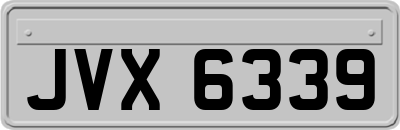 JVX 6339